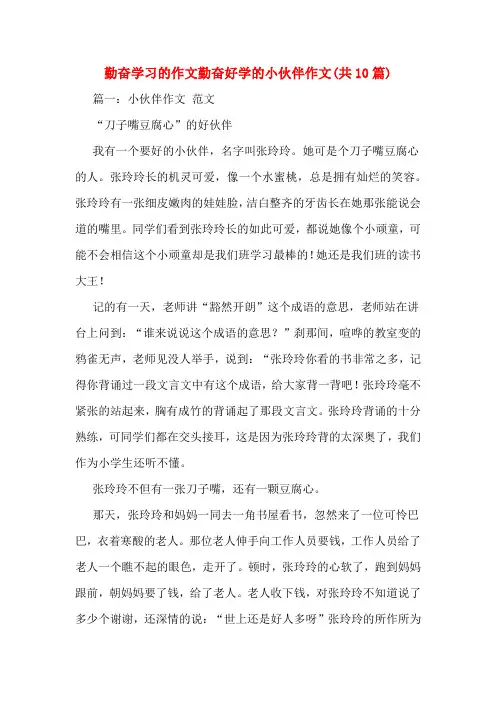 勤奋学习的作文勤奋好学的小伙伴作文(共10篇)

篇一：小伙伴作文 范文

“刀子嘴豆腐心”的好伙伴

我有一个要好的小伙伴，名字叫张玲玲。她可是个刀子嘴豆腐心的人。张玲玲长的机灵可爱，像一个水蜜桃，总是拥有灿烂的笑容。张玲玲有一张细皮嫩肉的娃娃脸，洁白整齐的牙齿长在她那张能说会道的嘴里。同学们看到张玲玲长的如此可爱，都说她像个小顽童，可能不会相信这个小顽童却是我们班学习最棒的！她还是我们班的读书大王！

记的有一天，老师讲“豁然开朗”这个成语的意思，老师站在讲台上问到：“谁来说说这个成语的意思？”刹那间，喧哗的教室变的鸦雀无声，老师见没人举手，说到：“张玲玲你看的书非常之多，记得你背诵过一段文言文中有这个成语，给大家背一背吧！张玲玲毫不紧张的站起来，胸有成竹的背诵起了那段文言文。张玲玲背诵的十分熟练，可同学们都在交头接耳，这是因为张玲玲背的太深奥了，我们作为小学生还听不懂。

张玲玲不但有一张刀子嘴，还有一颗豆腐心。

那天，张玲玲和妈妈一同去一角书屋看书，忽然来了一位可怜巴巴，衣着寒酸的老人。那位老人伸手向工作人员要钱，工作人员给了老人一个瞧不起的眼色，走开了。顿时，张玲玲的心软了，跑到妈妈跟前，朝妈妈要了钱，给了老人。老人收下钱，对张玲玲不知道说了多少个谢谢，还深情的说：“世上还是好人多呀”张玲玲的所作所为